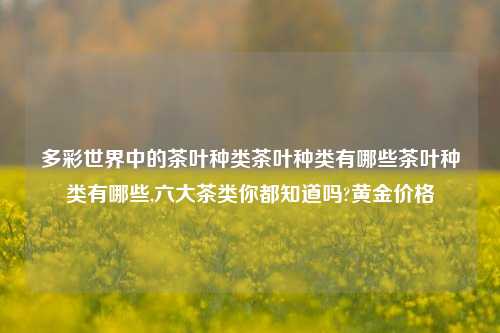 多彩世界中的茶叶种类茶叶种类有哪些茶叶种类有哪些,六大茶类你都知道吗?黄金价格